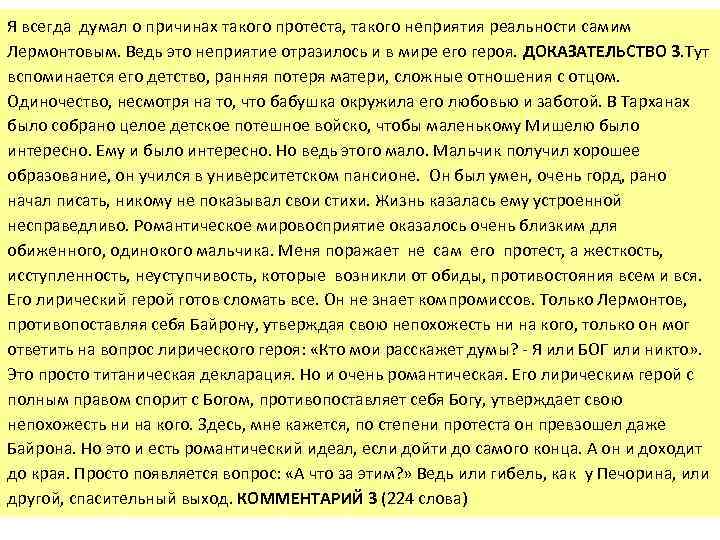 Я всегда думал о причинах такого протеста, такого неприятия реальности самим Лермонтовым. Ведь это неприятие отразилось и в мире его героя. ДОКАЗАТЕЛЬСТВО 3.Тут вспоминается его детство, ранняя потеря матери, сложные отношения с отцом. Одиночество, несмотря на то, что бабушка окружила его любовью и заботой. В Тарханах было собрано целое детское потешное войско, чтобы маленькому Мишелю было интересно. Ему и было интересно. Но ведь этого мало. Мальчик получил хорошее образование, он учился в университетском пансионе. Он был умен, очень горд, рано начал писать, никому не показывал свои стихи. Жизнь казалась ему устроенной несправедливо. Романтическое мировосприятие оказалось очень близким для обиженного, одинокого мальчика. Меня поражает не сам его протест, а жесткость, исступленность, неуступчивость, которые возникли от обиды, противостояния всем и вся. Его лирический герой готов сломать все. Он не знает компромиссов. Только Лермонтов, противопоставляя себя Байрону, утверждая свою непохожесть ни на кого, только он мог ответить на вопрос лирического героя: «Кто мои расскажет думы? - Я или БОГ или никто». Это просто титаническая декларация. Но и очень романтическая. Его лирическим герой с полным правом спорит с Богом, противопоставляет себя Богу, утверждает свою непохожесть ни на кого. Здесь, мне кажется, по степени протеста он превзошел даже Байрона. Но это и есть романтический идеал, если дойти до самого конца. А он и доходит до края. Просто появляется вопрос: «А что за этим?» Ведь или гибель, как у Печорина, или другой, спасительный выход. КОММЕНТАРИЙ 3 (224 слова)